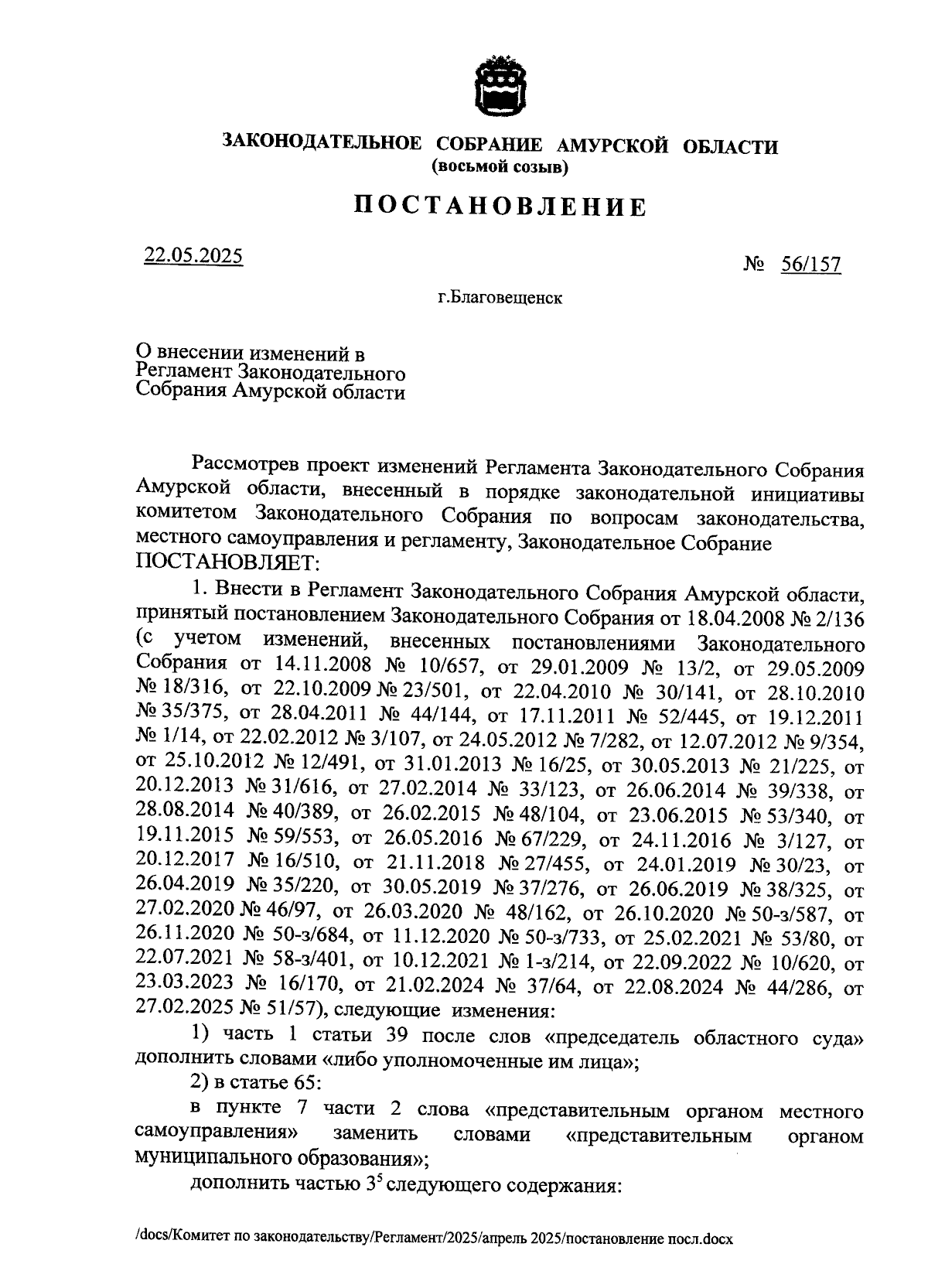 ЗАКОНОДАТЕЛЬНОЕ СОБРАНИЕ АМУРСКОЙ ОБЛАСТИ
(восьмой созыв)

ПОСТАНОВЛЕНИЕ

22.05.2025

№ 56/157

г.Благовещенск

О внесении изменений в Регламент Законодательного Собрания Амурской области

Рассмотрев проект изменений Регламента Законодательного Собрания Амурской области, внесенный в порядке законодательной инициативы комитетом Законодательного Собрания по вопросам законодательства, местного самоуправления и регламенту, Законодательное Собрание ПОСТАНОВЛЯЕТ:

1. Внести в Регламент Законодательного Собрания Амурской области, принятый постановлением Законодательного Собрания от 18.04.2008 № 2/136 (с учетом изменений, внесенных постановлениями Законодательного Собрания от 14.11.2008 № 10/657, от 29.01.2009 № 13/2, от 29.05.2009 № 18/316, от 22.10.2009 № 23/501, от 22.04.2010 № 30/141, от 28.10.2010 № 35/375, от 28.04.2011 № 44/144, от 17.11.2011 № 52/445, от 19.12.2011 № 1/14, от 22.02.2012 № 3/107, от 24.05.2012 № 7/282, от 12.07.2012 № 9/354, от 25.10.2012 № 12/491, от 31.01.2013 № 16/25, от 30.05.2013 № 21/225, от 20.12.2013 № 31/616, от 27.02.2014 № 33/123, от 26.06.2014 № 39/338, от 28.08.2014 № 40/389, от 26.02.2015 № 48/104, от 23.06.2015 № 53/340, от 19.11.2015 № 59/553, от 26.05.2016 № 67/229, от 24.11.2016 № 3/127, от 20.12.2017 № 16/510, от 21.11.2018 № 27/455, от 24.01.2019 № 30/23, от 26.04.2019 № 35/220, от 30.05.2019 № 37/276, от 26.06.2019 № 38/325, от 27.02.2020 № 46/97, от 26.03.2020 № 48/162, от 26.10.2020 № 50-з/587, от 26.11.2020 № 50-з/684, от 11.12.2020 № 50-з/733, от 25.02.2021 № 53/80, от 22.07.2021 № 58-з/401, от 10.12.2021 № 1-з/214, от 22.09.2022 № 10/620, от 23.03.2023 № 16/170, от 21.02.2024 № 37/64, от 22.08.2024 № 44/286, от 27.02.2025 № 51/57), следующие изменения:

1) часть 1 статьи 39 после слов «председатель областного суда» дополнить словами «либо уполномоченные им лица»;

2) в статье 65:

в пункте 7 части 2 слова «представительным органом местного самоуправления» заменить словами «представительным органом муниципального образования»;

дополнить частью $3^5$ следующего содержания:

/docs/Комитет по законодательству/Регламент/2025/апрель 2025/постановление посл.docx